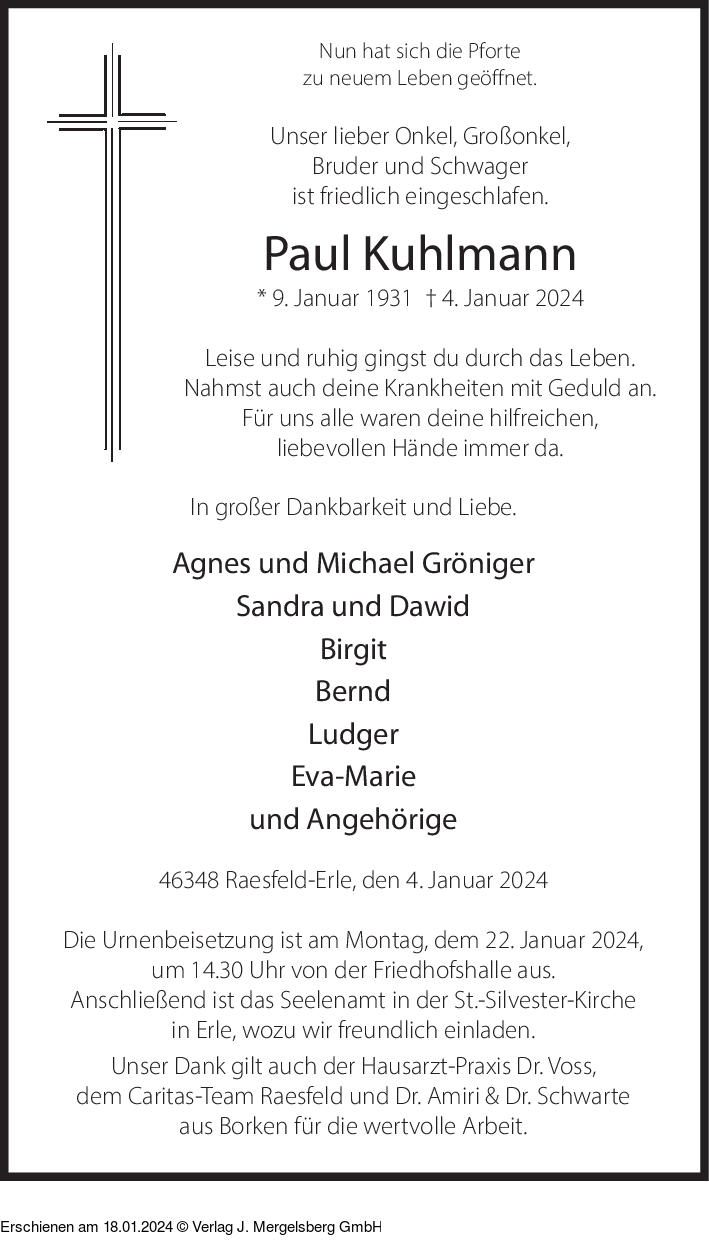 Nun hat sich die Pforte
zu neuem Leben geöffnet.

Unser lieber Onkel, Großonkel,
Bruder und Schwager
ist friedlich eingeschlafen.

Paul Kuhlmann

* 9. Januar 1931 † 4. Januar 2024

Leise und ruhig gingst du durch das Leben.
Nahmst auch deine Krankheiten mit Geduld an.
Für uns alle waren deine hilfreichen,
liebevollen Hände immer da.

In großer Dankbarkeit und Liebe.

Agnes und Michael Gröniger
Sandra und Dawid
Birgit
Bernd
Ludger
Eva-Marie
und Angehörige

46348 Raesfeld-Erle, den 4. Januar 2024

Die Urnenbeisetzung ist am Montag, dem 22. Januar 2024, um 14.30 Uhr von der Friedhofshalle aus. Anschließend ist das Seelenamt in der St.-Silvester-Kirche in Erle, wozu wir freundlich einladen.

Unser Dank gilt auch der Hausarzt-Praxis Dr. Voss, dem Caritas-Team Raesfeld und Dr. Amiri & Dr. Schwarte aus Borken für die wertvolle Arbeit.

Erschienen am 18.01.2024 © Verlag J. Mergelsberg GmbH